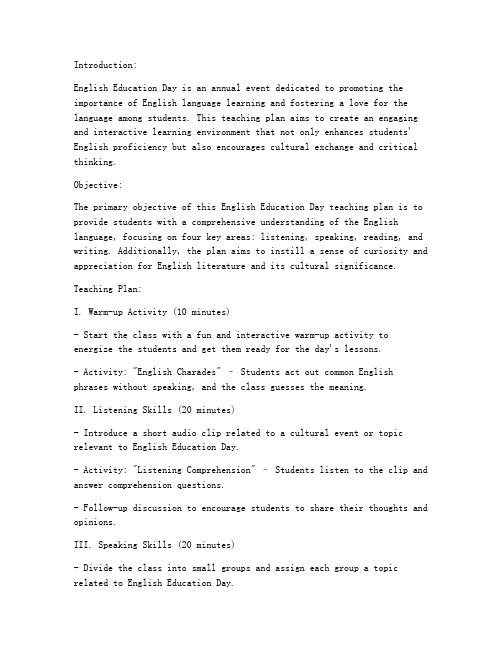 Introduction:

English Education Day is an annual event dedicated to promoting the importance of English language learning and fostering a love for the language among students. This teaching plan aims to create an engaging and interactive learning environment that not only enhances students' English proficiency but also encourages cultural exchange and critical thinking.

Objective:

The primary objective of this English Education Day teaching plan is to provide students with a comprehensive understanding of the English language, focusing on four key areas: listening, speaking, reading, and writing. Additionally, the plan aims to instill a sense of curiosity and appreciation for English literature and its cultural significance.

Teaching Plan:

I. Warm-up Activity (10 minutes)

- Start the class with a fun and interactive warm-up activity to energize the students and get them ready for the day's lessons.

- Activity: "English Charades" - Students act out common English phrases without speaking, and the class guesses the meaning.

II. Listening Skills (20 minutes)

- Introduce a short audio clip related to a cultural event or topic relevant to English Education Day.

- Activity: "Listening Comprehension" - Students listen to the clip and answer comprehension questions.

- Follow-up discussion to encourage students to share their thoughts and opinions.

III. Speaking Skills (20 minutes)

- Divide the class into small groups and assign each group a topic related to English Education Day.